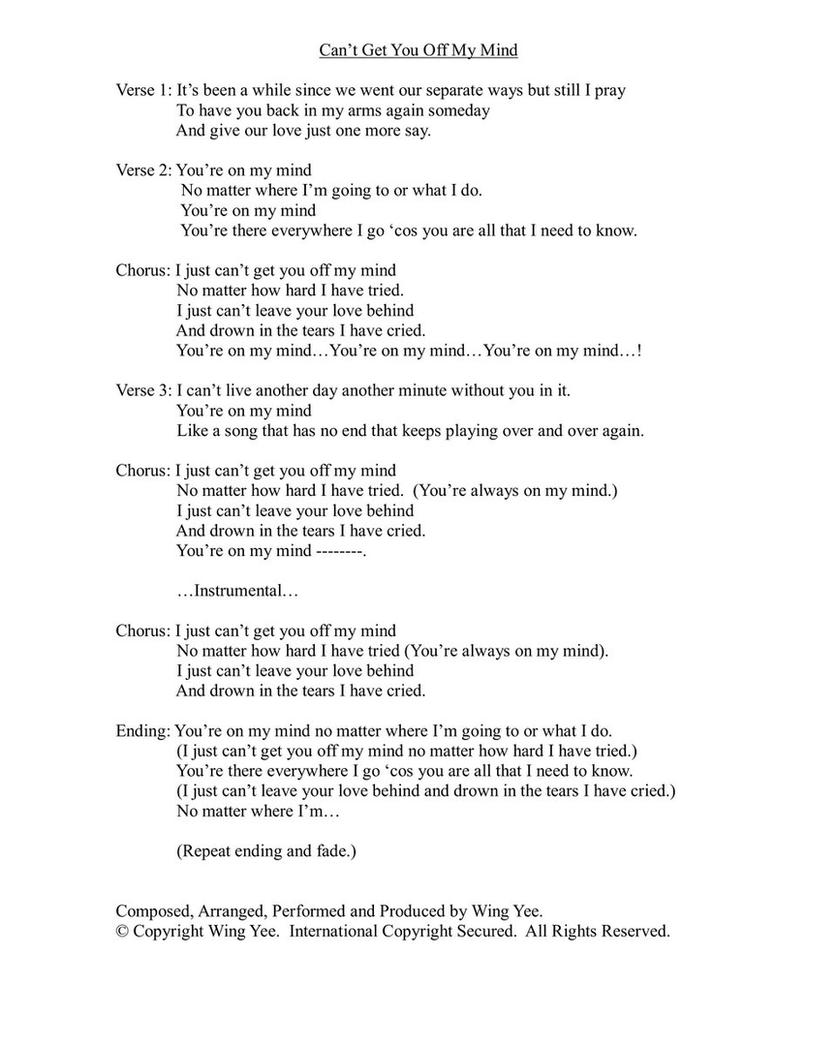 Can't Get You Off My Mind

Verse 1: It's been a while since we went our separate ways but still I pray
To have you back in my arms again someday
And give our love just one more say.

Verse 2: You're on my mind
No matter where I'm going to or what I do.
You're on my mind
You're there everywhere I go 'cos you are all that I need to know.

Chorus: I just can't get you off my mind
No matter how hard I have tried.
I just can't leave your love behind
And drown in the tears I have cried.
You're on my mind…You're on my mind…You're on my mind…!

Verse 3: I can't live another day another minute without you in it.
You're on my mind
Like a song that has no end that keeps playing over and over again.

Chorus: I just can't get you off my mind
No matter how hard I have tried. (You're always on my mind.)
I just can't leave your love behind
And drown in the tears I have cried.
You're on my mind --------.

…Instrumental…

Chorus: I just can't get you off my mind
No matter how hard I have tried (You're always on my mind).
I just can't leave your love behind
And drown in the tears I have cried.

Ending: You're on my mind no matter where I'm going to or what I do.
(I just can't get you off my mind no matter how hard I have tried.)
You're there everywhere I go 'cos you are all that I need to know.
(I just can't leave your love behind and drown in the tears I have cried.)
No matter where I'm…

(Repeat ending and fade.)

Composed, Arranged, Performed and Produced by Wing Yee.
© Copyright Wing Yee. International Copyright Secured. All Rights Reserved.